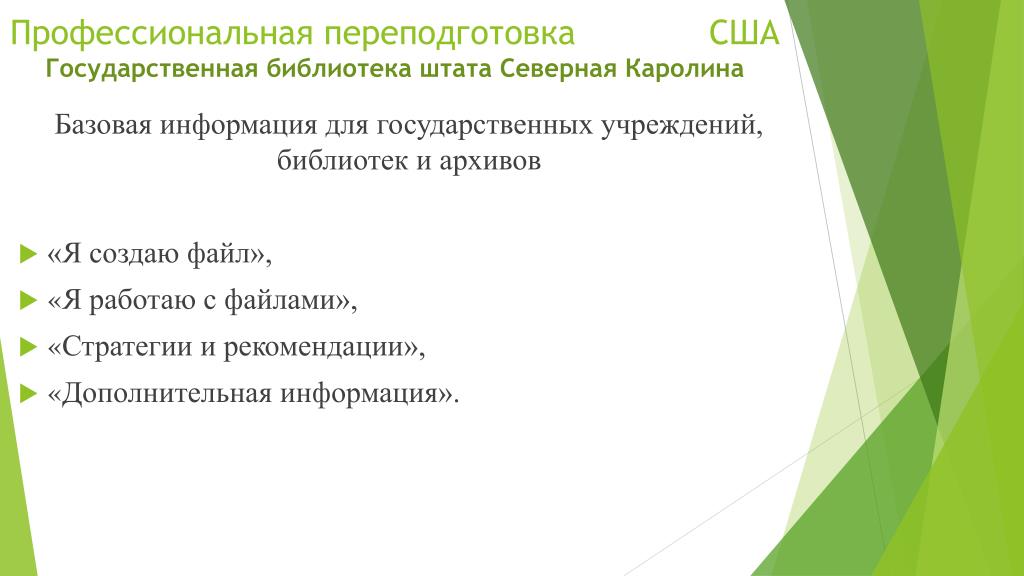 Профессиональная переподготовка США
Государственная библиотека штата Северная Каролина

Базовая информация для государственных учреждений, библиотек и архивов

«Я создаю файл»,
«Я работаю с файлами»,
«Стратегии и рекомендации»,
«Дополнительная информация».